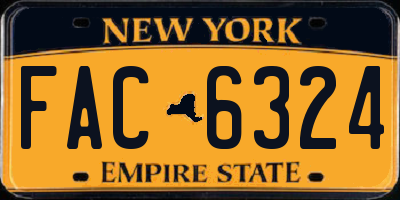 NEW YORK

FAC 6324

EMPIRE STATE